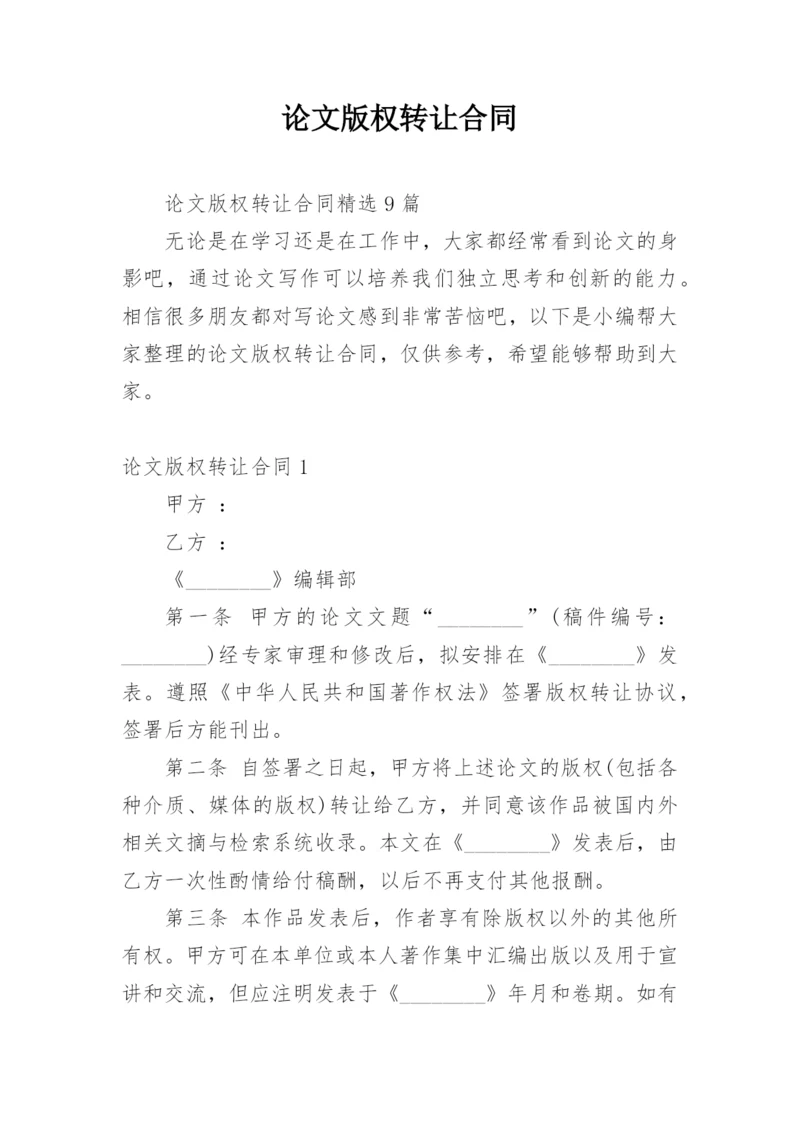 论文版权转让合同

论文版权转让合同精选 9 篇

无论是在学习还是在工作中，大家都经常看到论文的身影吧，通过论文写作可以培养我们独立思考和创新的能力。相信很多朋友都对写论文感到非常苦恼吧，以下是小编帮大家整理的论文版权转让合同，仅供参考，希望能够帮助到大家。

论文版权转让合同 1

甲方 ：

乙方 ：

《________》编辑部

第一条 甲方的论文文题“________”(稿件编号：________)经专家审理和修改后，拟安排在《________》发表。遵照《中华人民共和国著作权法》签署版权转让协议，签署后方能刊出。

第二条 自签署之日起，甲方将上述论文的版权(包括各种介质、媒体的版权)转让给乙方，并同意该作品被国内外相关文摘与检索系统收录。本文在《________》发表后，由乙方一次性酌情给付稿酬，以后不再支付其他报酬。

第三条 本作品发表后，作者享有除版权以外的其他所有权。甲方可在本单位或本人著作集中汇编出版以及用于宣讲和交流，但应注明发表于《________》年月和卷期。如有